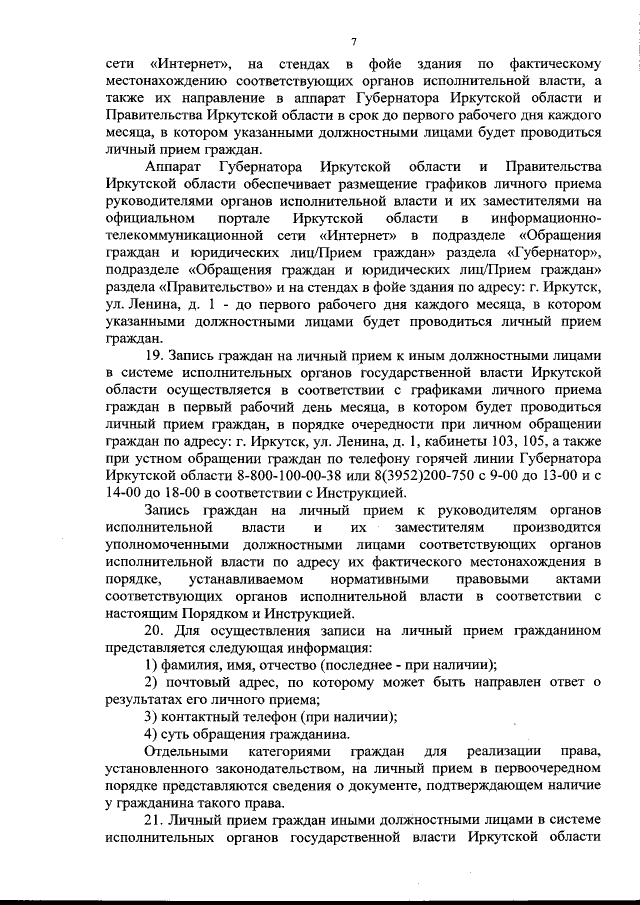 7

сети «Интернет», на стендах в фойе здания по фактическому местонахождению соответствующих органов исполнительной власти, а также их направление в аппарат Губернатора Иркутской области и Правительства Иркутской области в срок до первого рабочего дня каждого месяца, в котором указанными должностными лицами будет проводиться личный прием граждан.

Аппарат Губернатора Иркутской области и Правительства Иркутской области обеспечивает размещение графиков личного приема руководителями органов исполнительной власти и их заместителями на официальном портале Иркутской области в информационно-телекоммуникационной сети «Интернет» в подразделе «Обращения граждан и юридических лиц/Прием граждан» раздела «Губернатор», подразделе «Обращения граждан и юридических лиц/Прием граждан» раздела «Правительство» и на стендах в фойе здания по адресу: г. Иркутск, ул. Ленина, д. 1 - до первого рабочего дня каждого месяца, в котором указанными должностными лицами будет проводиться личный прием граждан.

19. Запись граждан на личный прием к иным должностными лицами в системе исполнительных органов государственной власти Иркутской области осуществляется в соответствии с графиками личного приема граждан в первый рабочий день месяца, в котором будет проводиться личный прием граждан, в порядке очередности при личном обращении граждан по адресу: г. Иркутск, ул. Ленина, д. 1, кабинеты 103, 105, а также при устном обращении граждан по телефону горячей линии Губернатора Иркутской области 8-800-100-00-38 или 8(3952)200-750 с 9-00 до 13-00 и с 14-00 до 18-00 в соответствии с Инструкцией.

Запись граждан на личный прием к руководителям органов исполнительной власти и их заместителям производится уполномоченными должностными лицами соответствующих органов исполнительной власти по адресу их фактического местонахождения в порядке, устанавливаемом нормативными правовыми актами соответствующих органов исполнительной власти в соответствии с настоящим Порядком и Инструкцией.

20. Для осуществления записи на личный прием гражданином представляется следующая информация:

1) фамилия, имя, отчество (последнее - при наличии);

2) почтовый адрес, по которому может быть направлен ответ о результатах его личного приема;

3) контактный телефон (при наличии);

4) суть обращения гражданина.

Отдельными категориями граждан для реализации права, установленного законодательством, на личный прием в первоочередном порядке представляются сведения о документе, подтверждающем наличие у гражданина такого права.

21. Личный прием граждан иными должностными лицами в системе исполнительных органов государственной власти Иркутской области